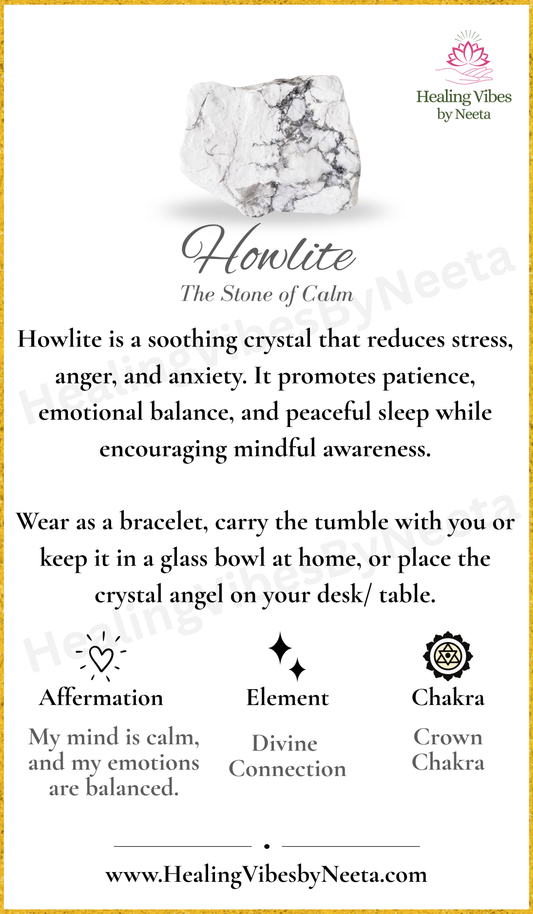 Healing Vibes by Neeta

Howlite

The Stone of Calm

HealingVibesByNeeta

Howlite is a soothing crystal that reduces stress, anger, and anxiety. It promotes patience, emotional balance, and peaceful sleep while encouraging mindful awareness.

Wear as a bracelet, carry the tumble with you or keep it in a glass bowl at home, or place the crystal angel on your desk/ table.

HealingVibesByNeeta

Affermation

My mind is calm, and my emotions are balanced.

Element

Divine Connection

Chakra

Crown Chakra

www.HealingVibesbyNeeta.com